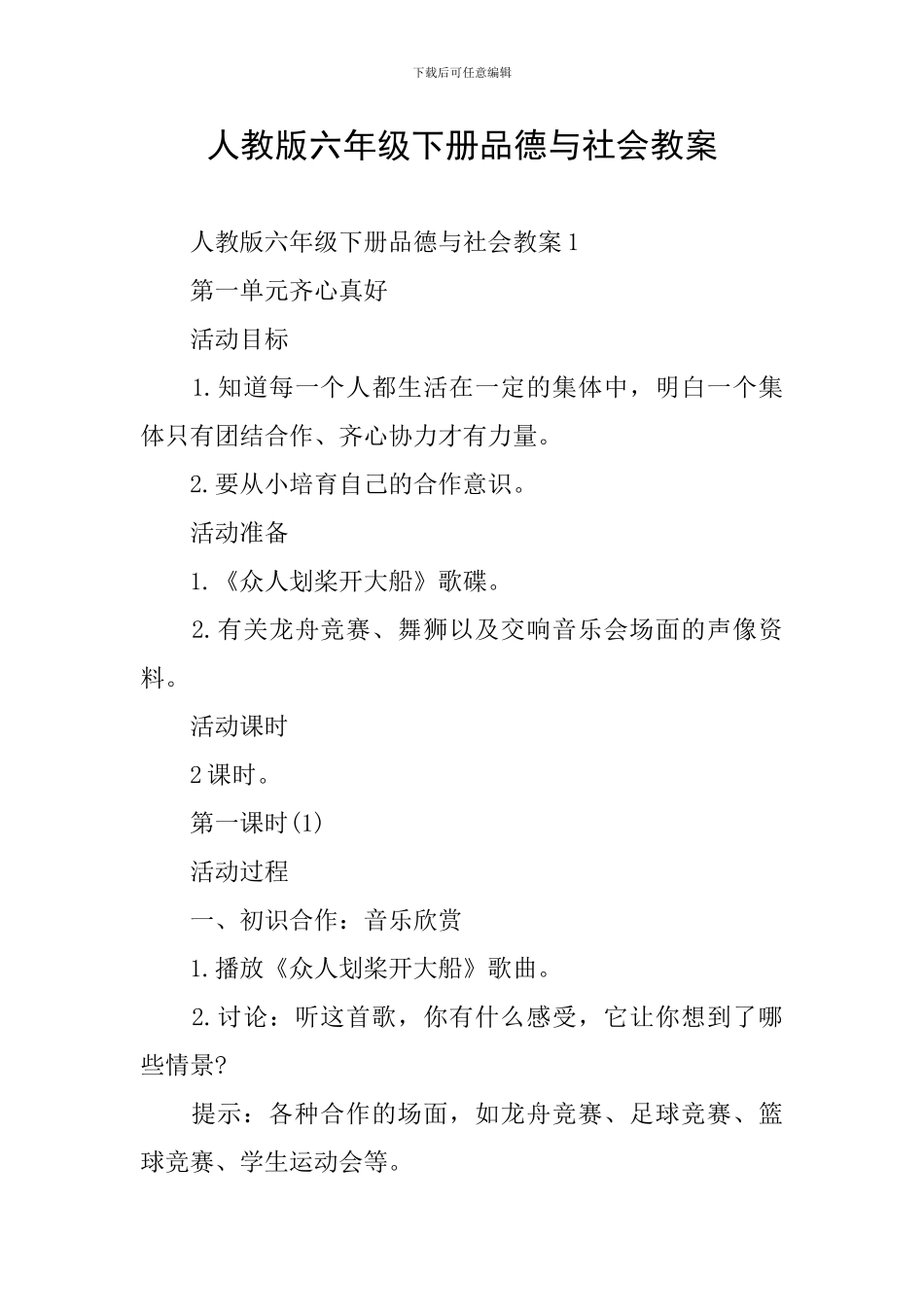 下载后可任意编辑

人教版六年级下册品德与社会教案

人教版六年级下册品德与社会教案 1

第一单元齐心真好

活动目标

1.知道每一个人都生活在一定的集体中，明白一个集体只有团结合作、齐心协力才有力量。

2.要从小培育自己的合作意识。

活动准备

1.《众人划桨开大船》歌碟。

2.有关龙舟竞赛、舞狮以及交响音乐会场面的声像资料。

活动课时

2 课时。

第一课时(1)

活动过程

一、初识合作：音乐欣赏

1.播放《众人划桨开大船》歌曲。

2.讨论：听这首歌，你有什么感受，它让你想到了哪些情景?

提示：各种合作的场面，如龙舟竞赛、足球竞赛、篮球竞赛、学生运动会等。